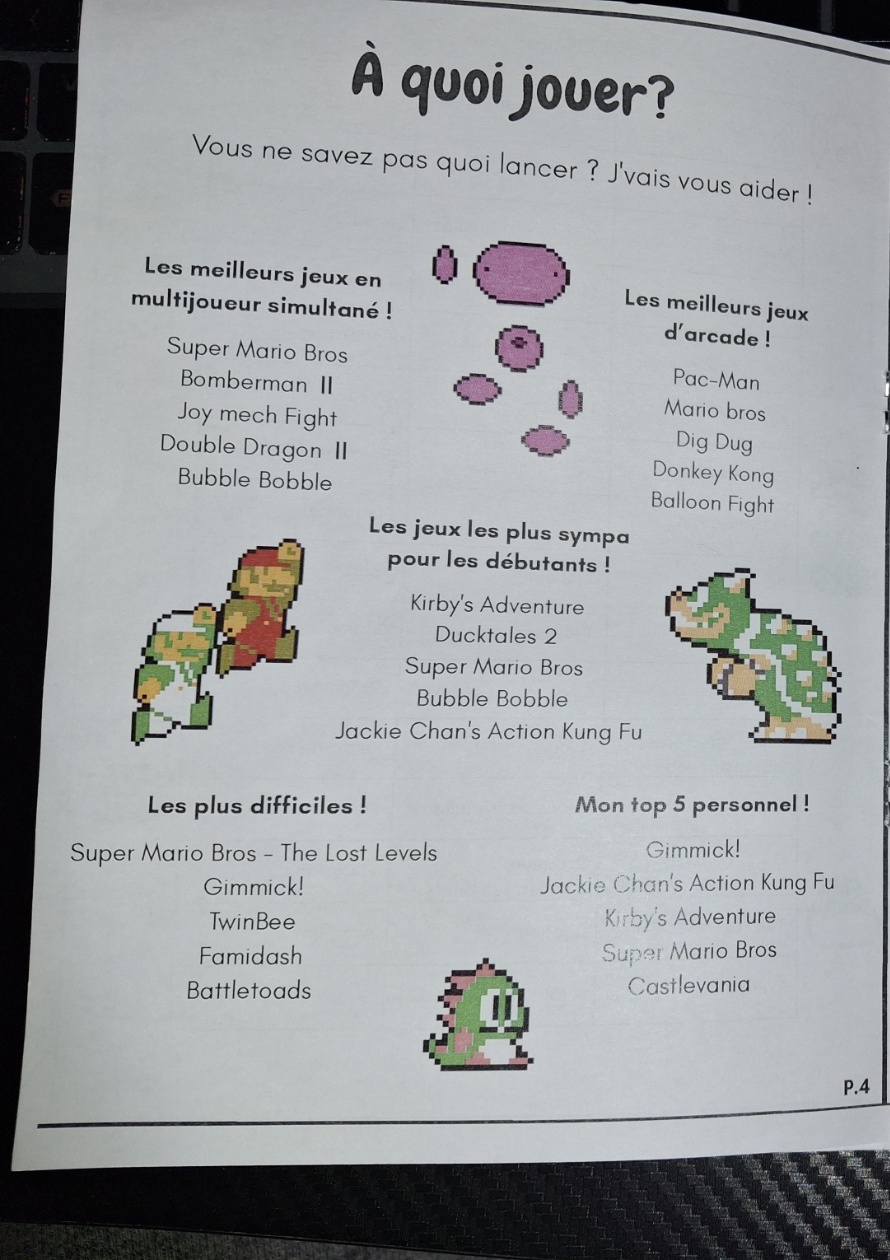 À quoi jouer?

Vous ne savez pas quoi lancer ? J'vais vous aider !

Les meilleurs jeux en multijoueur simultané !

Super Mario Bros
Bomberman II
Joy mech Fight
Double Dragon II
Bubble Bobble

Les meilleurs jeux d'arcade !

Pac-Man
Mario bros
Dig Dug
Donkey Kong
Balloon Fight

Les jeux les plus sympa pour les débutants !

Kirby's Adventure
Ducktales 2
Super Mario Bros
Bubble Bobble
Jackie Chan's Action Kung Fu

Les plus difficiles !

Super Mario Bros - The Lost Levels
Gimmick!
TwinBee
Famidash
Battletoads

Mon top 5 personnel !

Gimmick!
Jackie Chan's Action Kung Fu
Kirby's Adventure
Super Mario Bros
Castlevania

P.4